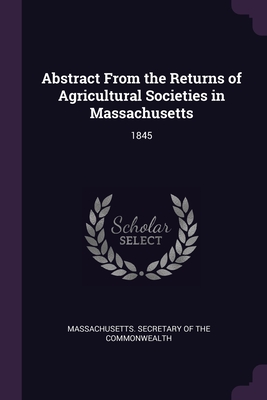 Abstract From the Returns of Agricultural Societies in Massachusetts

1845

Scholar
SELECT

MASSACHUSETTS. SECRETARY OF THE COMMONWEALTH